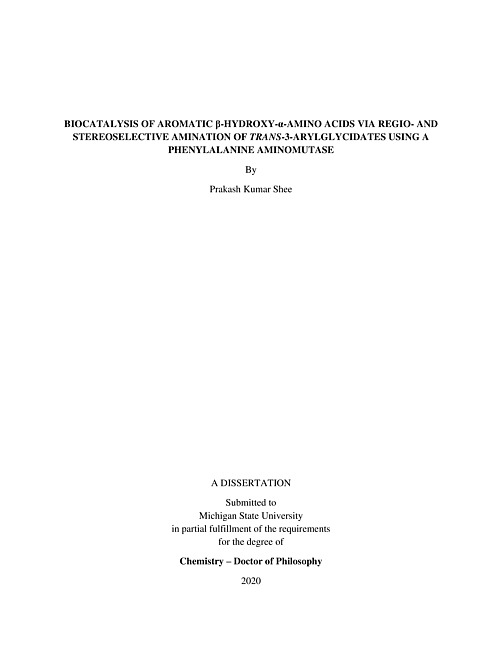 BIOCATALYSIS OF AROMATIC β-HYDROXY-α-AMINO ACIDS VIA REGIO- AND STEREOSELECTIVE AMINATION OF TRANS-3-ARYLGLYCIDATES USING A PHENYLALANINE AMINOMUTASE

By

Prakash Kumar Shee

A DISSERTATION

Submitted to
Michigan State University
in partial fulfillment of the requirements
for the degree of

Chemistry – Doctor of Philosophy

2020